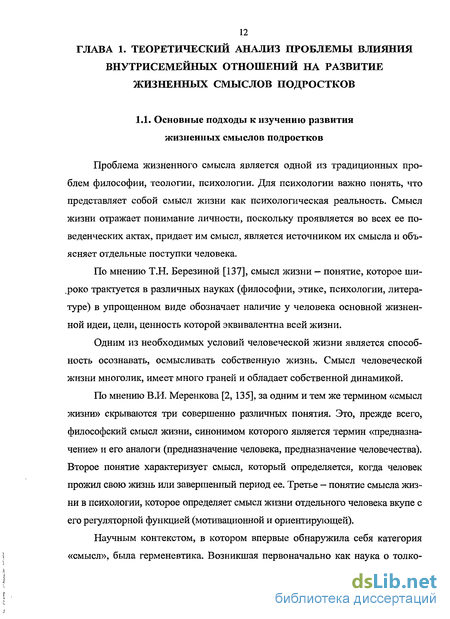 12

ГЛАВА 1. ТЕОРЕТИЧЕСКИЙ АНАЛИЗ ПРОБЛЕМЫ ВЛИЯНИЯ ВНУТРИСЕМЕЙНЫХ ОТНОШЕНИЙ НА РАЗВИТИЕ ЖИЗНЕННЫХ СМЫСЛОВ ПОДРОСТКОВ

1.1. Основные подходы к изучению развития жизненных смыслов подростков

Проблема жизненного смысла является одной из традиционных проблем философии, теологии, психологии. Для психологии важно понять, что представляет собой смысл жизни как психологическая реальность. Смысл жизни отражает понимание личности, поскольку проявляется во всех ее поведенческих актах, придает им смысл, является источником их смысла и объясняет отдельные поступки человека.

По мнению Т.Н. Березиной [137], смысл жизни – понятие, которое широко трактуется в различных науках (философии, этике, психологии, литературе) в упрощенном виде обозначает наличие у человека основной жизненной идеи, цели, ценность которой эквивалентна всей жизни.

Одним из необходимых условий человеческой жизни является способность осознавать, осмысливать собственную жизнь. Смысл человеческой жизни многолик, имеет много граней и обладает собственной динамикой.

По мнению В.И. Меренкова [2, 135], за одним и тем же термином «смысл жизни» скрываются три совершенно различных понятия. Это, прежде всего, философский смысл жизни, синонимом которого является термин «предназначение» и его аналоги (предназначение человека, предназначение человечества). Второе понятие характеризует смысл, который определяется, когда человек прожил свою жизнь или завершенный период ее. Третье – понятие смысла жизни в психологии, которое определяет смысл жизни отдельного человека вкупе с его регуляторной функцией (мотивационной и ориентирующей).

Научным контекстом, в котором впервые обнаружила себя категория «смысл», была герменевтика. Возникшая первоначально как наука о толко-

dsLib.net
библиотека диссертаций